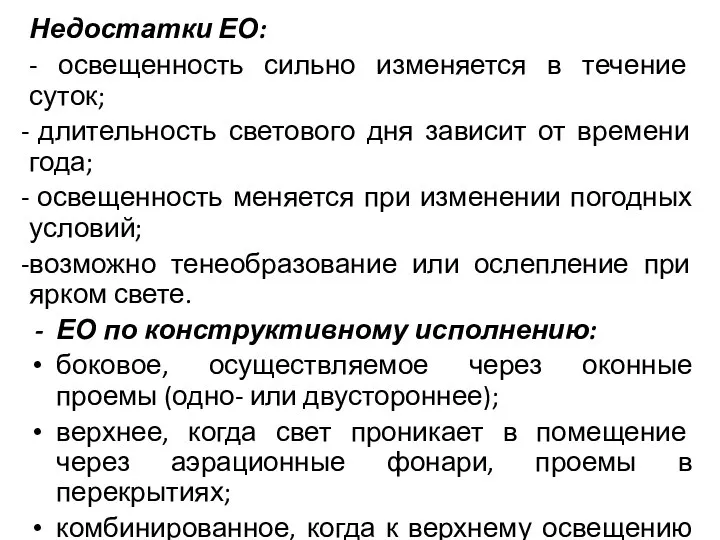 Недостатки ЕО:

- освещенность сильно изменяется в течение суток;

- длительность светового дня зависит от времени года;

- освещенность меняется при изменении погодных условий;

-возможно тенеобразование или ослепление при ярком свете.

- ЕО по конструктивному исполнению:

• боковое, осуществляемое через оконные проемы (одно- или двустороннее);

• верхнее, когда свет проникает в помещение через аэрационные фонари, проемы в перекрытиях;

• комбинированное, когда к верхнему освещению